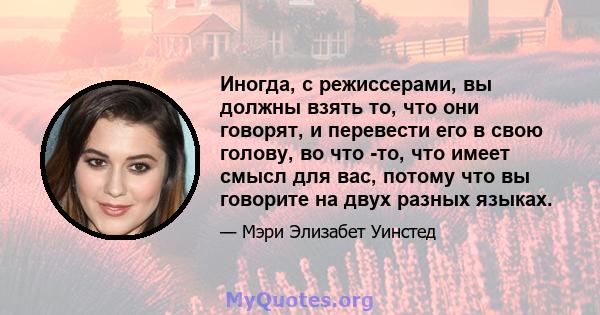 Иногда, с режиссерами, вы должны взять то, что они говорят, и перевести его в свою голову, во что -то, что имеет смысл для вас, потому что вы говорите на двух разных языках.

— Мэри Элизабет Уинстед

MyQuotes.org